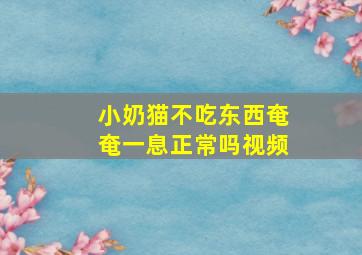 小奶猫不吃东西奄奄一息正常吗视频